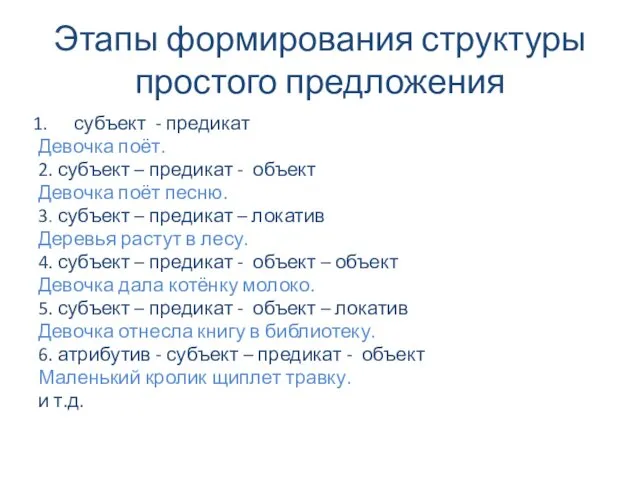 Этапы формирования структуры простого предложения

1. субъект - предикат
Девочка поёт.
2. субъект – предикат - объект
Девочка поёт песню.
3. субъект – предикат – локатив
Деревья растут в лесу.
4. субъект – предикат - объект – объект
Девочка дала котёнку молоко.
5. субъект – предикат - объект – локатив
Девочка отнесла книгу в библиотеку.
6. атрибутив - субъект – предикат - объект
Маленький кролик щиплет травку.
и т.д.